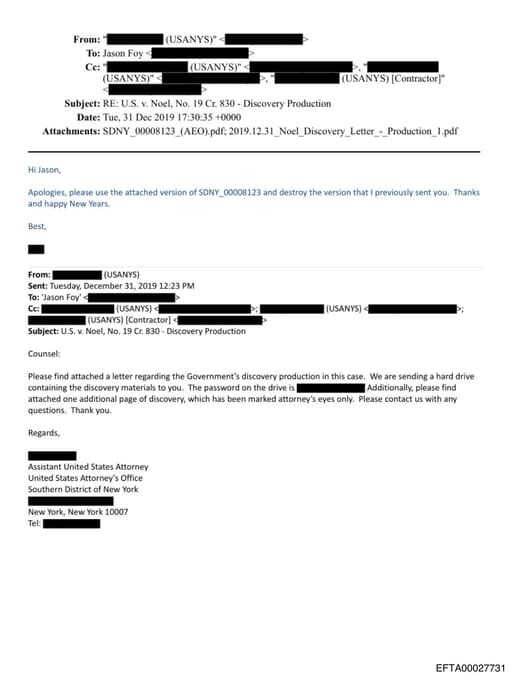 From: " (USANYS)" < >
To: Jason Foy < >
Cc: " (USANYS)" < >, " (USANYS)" < >, " (USANYS) [Contractor]" < >
Subject: RE: U.S. v. Noel, No. 19 Cr. 830 - Discovery Production
Date: Tue, 31 Dec 2019 17:30:35 +0000
Attachments: SDNY_00008123_(AEO).pdf; 2019.12.31_Noel_Discovery_Letter_-_Production_1.pdf

Hi Jason,

Apologies, please use the attached version of SDNY_00008123 and destroy the version that I previously sent you. Thanks and happy New Years.

Best,

From: (USANYS)
Sent: Tuesday, December 31, 2019 12:23 PM
To: 'Jason Foy' < >
Cc: (USANYS) < >; (USANYS) < >; (USANYS) [Contractor] < >
Subject: U.S. v. Noel, No. 19 Cr. 830 - Discovery Production

Counsel:

Please find attached a letter regarding the Government's discovery production in this case. We are sending a hard drive containing the discovery materials to you. The password on the drive is Additionally, please find attached one additional page of discovery, which has been marked attorney's eyes only. Please contact us with any questions. Thank you.

Regards,

Assistant United States Attorney
United States Attorney's Office
Southern District of New York

New York, New York 10007
Tel:

EFTA00027731